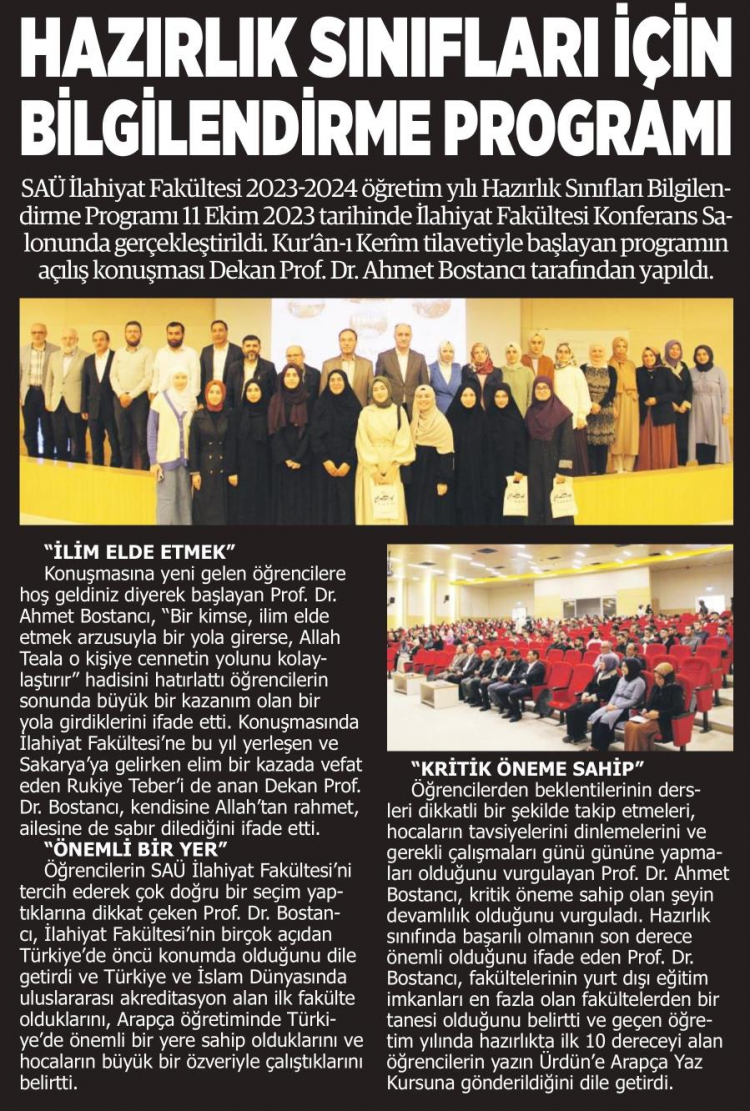 HAZIRLIK SINIFLARI İÇİN BİLGİLENDİRME PROGRAMI

SAÜ İlahiyat Fakültesi 2023-2024 öğretim yılı Hazırlık Sınıfları Bilgilendirme Programı 11 Ekim 2023 tarihinde İlahiyat Fakültesi Konferans Salonunda gerçekleştirildi. Kur'ân-ı Kerîm tilavetiyle başlayan programın açılış konuşması Dekan Prof. Dr. Ahmet Bostancı tarafından yapıldı.

"İLİM ELDE ETMEK"

Konuşmasına yeni gelen öğrencilere hoş geldiniz diyerek başlayan Prof. Dr. Ahmet Bostancı, "Bir kimse, ilim elde etmek arzusuyla bir yola girerse, Allah Teala o kişiye cennetin yolunu kolaylaştırır" hadisini hatırlattı öğrencilerin sonunda büyük bir kazanım olan bir yola girdiklerini ifade etti. Konuşmasında İlahiyat Fakültesi'ne bu yıl yerleşen ve Sakarya'ya gelirken elim bir kazada vefat eden Rukiye Teber'i de anan Dekan Prof. Dr. Bostancı, kendisine Allah'tan rahmet, ailesine de sabır dilediğini ifade etti.

"ÖNEMLİ BİR YER"

Öğrencilerin SAÜ İlahiyat Fakültesi'ni tercih ederek çok doğru bir seçim yaptıklarına dikkat çeken Prof. Dr. Bostancı, İlahiyat Fakültesi'nin birçok açıdan Türkiye'de öncü konumda olduğunu dile getirdi ve Türkiye ve İslam Dünyasında uluslararası akreditasyon alan ilk fakülte olduklarını, Arapça öğretiminde Türkiye'de önemli bir yere sahip olduklarını ve hocaların büyük bir özveriyle çalıştıklarını belirtti.

"KRİTİK ÖNEME SAHİP"

Öğrencilerden beklentilerinin dersleri dikkatli bir şekilde takip etmeleri, hocaların tavsiyelerini dinlemelerini ve gerekli çalışmaları günü gününe yapmaları olduğunu vurgulayan Prof. Dr. Ahmet Bostancı, kritik öneme sahip olan şeyin devamlılık olduğunu vurguladı. Hazırlık sınıfında başarılı olmanın son derece önemli olduğunu ifade eden Prof. Dr. Bostancı, fakültelerinin yurt dışı eğitim imkanları en fazla olan fakültelerden bir tanesi olduğunu belirtti ve geçen öğretim yılında hazırlıkta ilk 10 dereceyi alan öğrencilerin yazın Ürdün'e Arapça Yaz Kursuna gönderildiğini dile getirdi.